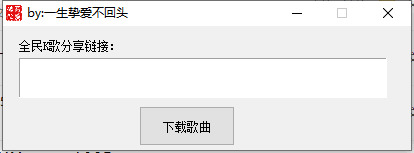 by:一生挚爱不回头

全民K歌分享链接：

下载歌曲